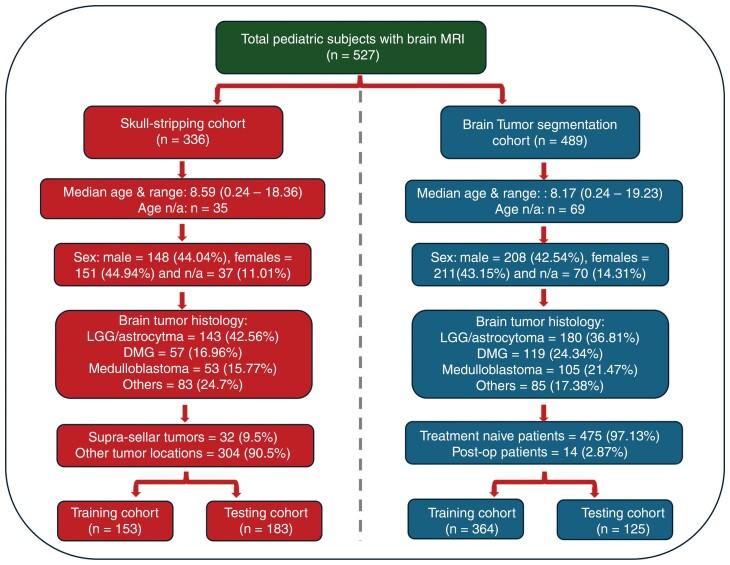 Total pediatric subjects with brain MRI
(n = 527)

Skull-stripping cohort
(n = 336)

Median age & range: 8.59 (0.24 – 18.36)
Age n/a: n = 35

Sex: male = 148 (44.04%), females = 151 (44.94%) and n/a = 37 (11.01%)

Brain tumor histology:
LGG/astrocytma = 143 (42.56%)
DMG = 57 (16.96%)
Medulloblastoma = 53 (15.77%)
Others = 83 (24.7%)

Supra-sellar tumors = 32 (9.5%)
Other tumor locations = 304 (90.5%)

Training cohort
(n = 153)

Testing cohort
(n = 183)

Brain Tumor segmentation cohort (n = 489)

Median age & range: : 8.17 (0.24 – 19.23)
Age n/a: n = 69

Sex: male = 208 (42.54%), females = 211(43.15%) and n/a = 70 (14.31%)

Brain tumor histology:
LGG/astrocytoma = 180 (36.81%)
DMG = 119 (24.34%)
Medulloblastoma = 105 (21.47%)
Others = 85 (17.38%)

Treatment naive patients = 475 (97.13%)
Post-op patients = 14 (2.87%)

Training cohort
(n = 364)

Testing cohort
(n = 125)